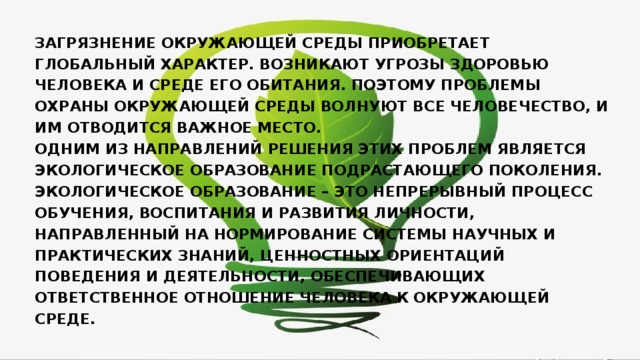 ЗАГРЯЗНЕНИЕ ОКРУЖАЮЩЕЙ СРЕДЫ ПРИОБРЕТАЕТ ГЛОБАЛЬНЫЙ ХАРАКТЕР. ВОЗНИКАЮТ УГРОЗЫ ЗДОРОВЬЮ ЧЕЛОВЕКА И СРЕДЕ ЕГО ОБИТАНИЯ. ПОЭТОМУ ПРОБЛЕМЫ ОХРАНЫ ОКРУЖАЮЩЕЙ СРЕДЫ ВОЛНУЮТ ВСЕ ЧЕЛОВЕЧЕСТВО, И ИМ ОТВОДИТСЯ ВАЖНОЕ МЕСТО.
ОДНИМ ИЗ НАПРАВЛЕНИЙ РЕШЕНИЯ ЭТИХ ПРОБЛЕМ ЯВЛЯЕТСЯ ЭКОЛОГИЧЕСКОЕ ОБРАЗОВАНИЕ ПОДРАСТАЮЩЕГО ПОКОЛЕНИЯ. ЭКОЛОГИЧЕСКОЕ ОБРАЗОВАНИЕ – ЭТО НЕПРЕРЫВНЫЙ ПРОЦЕСС ОБУЧЕНИЯ, ВОСПИТАНИЯ И РАЗВИТИЯ ЛИЧНОСТИ, НАПРАВЛЕННЫЙ НА НОРМИРОВАНИЕ СИСТЕМЫ НАУЧНЫХ И ПРАКТИЧЕСКИХ ЗНАНИЙ, ЦЕННОСТНЫХ ОРИЕНТАЦИЙ ПОВЕДЕНИЯ И ДЕЯТЕЛЬНОСТИ, ОБЕСПЕЧИВАЮЩИХ ОТВЕТСТВЕННОЕ ОТНОШЕНИЕ ЧЕЛОВЕКА К ОКРУЖАЮЩЕЙ СРЕДЕ.